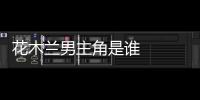 花木兰男主角是谁